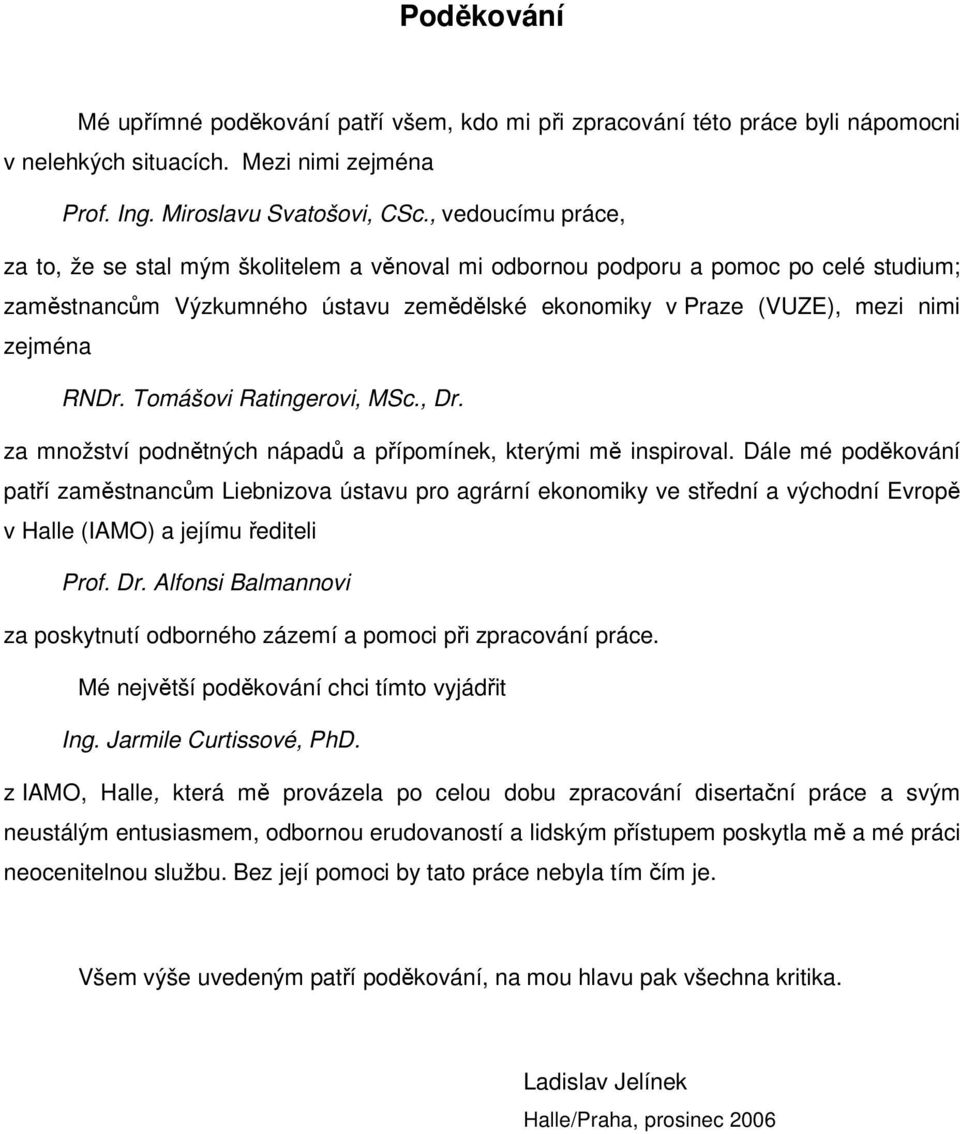 Poděkování

Mé upřímné poděkování patří všem, kdo mi při zpracování této práce byli nápomocni v nelehkých situacích. Mezi nimi zejména

Prof. Ing. Miroslavu Svatošovi, CSc., vedoucímu práce,

za to, že se stal mým školitelem a věnoval mi odbornou podporu a pomoc po celé studium; zaměstnancům Výzkumného ústavu zemědělské ekonomiky v Praze (VUZE), mezi nimi zejména

RNDr. Tomášovi Ratingerovi, MSc., Dr.

za množství podnětných nápadů a přípomínek, kterými mě inspiroval. Dále mé poděkování patří zaměstnancům Liebnizova ústavu pro agrární ekonomiky ve střední a východní Evropě v Halle (IAMO) a jejímu řediteli

Prof. Dr. Alfonsi Balmannovi

za poskytnutí odborného zázemí a pomoci při zpracování práce.

Mé největší poděkování chci tímto vyjádřit

Ing. Jarmile Curtissové, PhD.

z IAMO, Halle, která mě provázela po celou dobu zpracování disertační práce a svým neustálým entusiasmem, odbornou erudovaností a lidským přístupem poskytla mě a mé práci neocenitelnou službu. Bez její pomoci by tato práce nebyla tím čím je.

Všem výše uvedeným patří poděkování, na mou hlavu pak všechna kritika.

Ladislav Jelínek

Halle/Praha, prosinec 2006